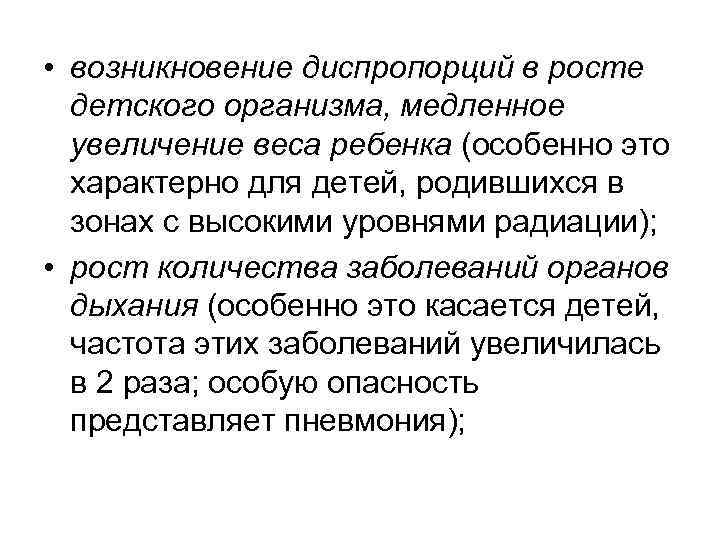 • возникновение диспропорций в росте детского организма, медленное увеличение веса ребенка (особенно это характерно для детей, родившихся в зонах с высокими уровнями радиации);

• рост количества заболеваний органов дыхания (особенно это касается детей, частота этих заболеваний увеличилась в 2 раза; особую опасность представляет пневмония);